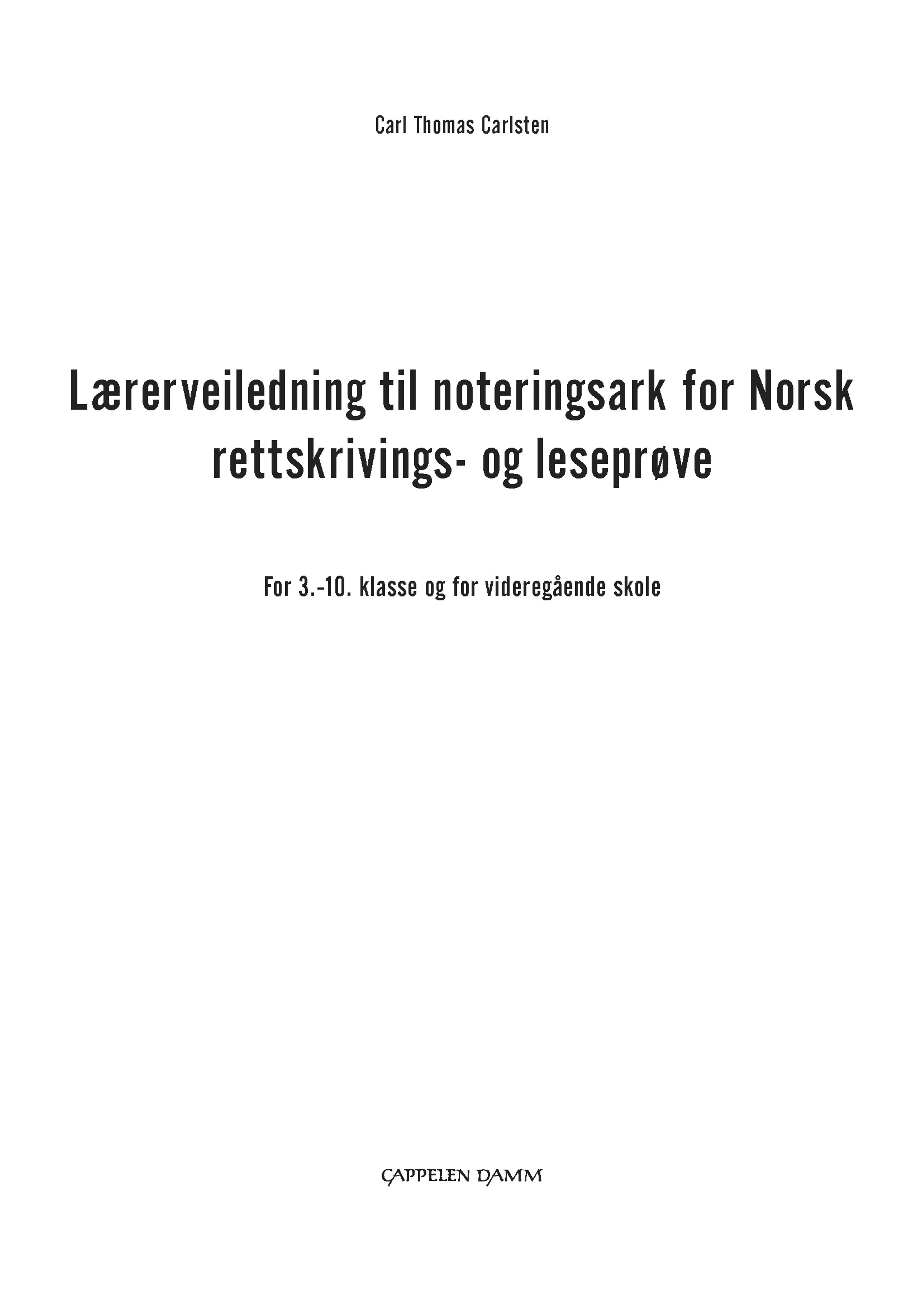 Carl Thomas Carlsten

Lærerveiledning til noteringsark for Norsk rettskrivings- og leseprøve

For 3.-10. klasse og for videregående skole

CAPPELEN DAMM